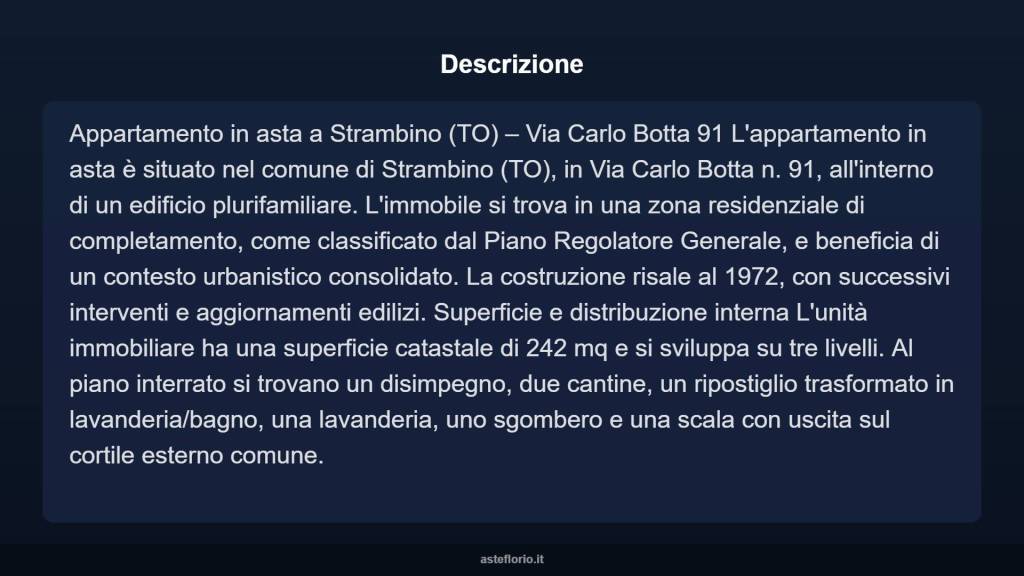 Descrizione

Appartamento in asta a Strambino (TO) – Via Carlo Botta 91 L'appartamento in asta è situato nel comune di Strambino (TO), in Via Carlo Botta n. 91, all'interno di un edificio plurifamiliare. L'immobile si trova in una zona residenziale di completamento, come classificato dal Piano Regolatore Generale, e beneficia di un contesto urbanistico consolidato. La costruzione risale al 1972, con successivi interventi e aggiornamenti edilizi. Superficie e distribuzione interna L'unità immobiliare ha una superficie catastale di 242 mq e si sviluppa su tre livelli. Al piano interrato si trovano un disimpegno, due cantine, un ripostiglio trasformato in lavanderia/bagno, una lavanderia, uno sgombero e una scala con uscita sul cortile esterno comune.

asteflorio.it